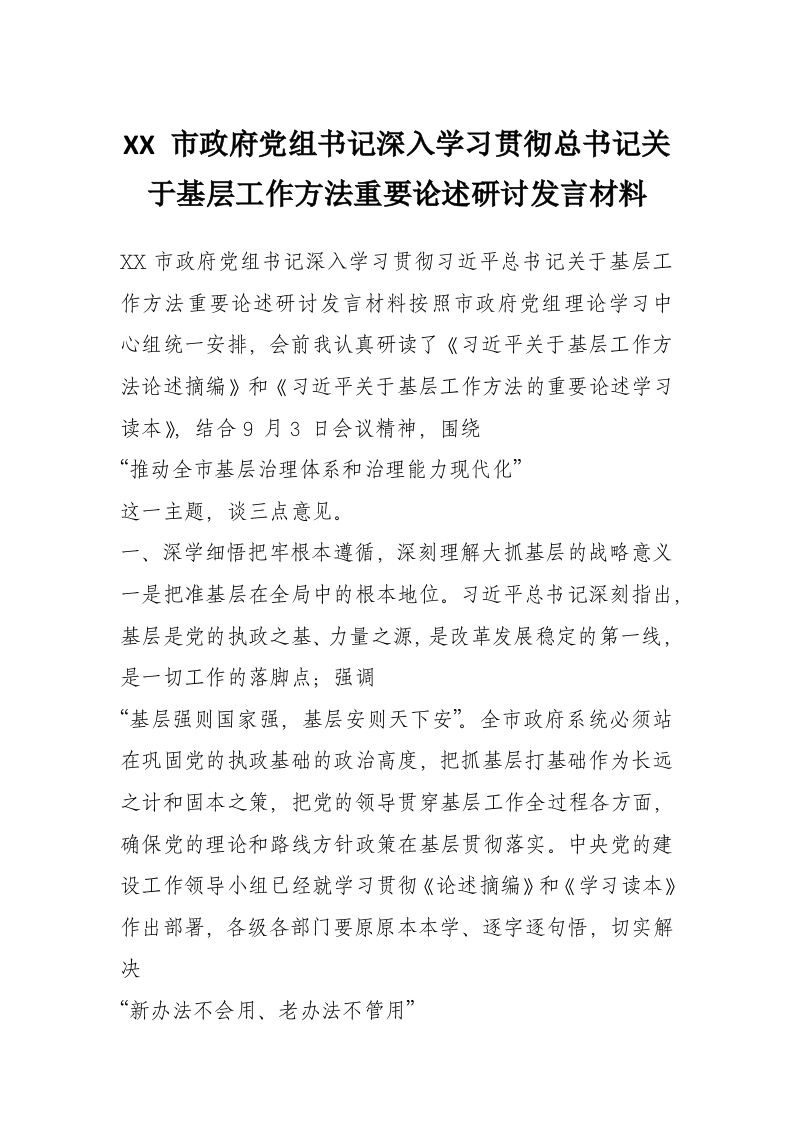 XX市政府党组书记深入学习贯彻总书记关于基层工作方法重要论述研讨发言材料

XX市政府党组书记深入学习贯彻习近平总书记关于基层工作方法重要论述研讨发言材料按照市政府党组理论学习中心组统一安排，会前我认真研读了《习近平关于基层工作方法论述摘编》和《习近平关于基层工作方法的重要论述学习读本》，结合9月3日会议精神，围绕

“推动全市基层治理体系和治理能力现代化”

这一主题，谈三点意见。

一、深学细悟把牢根本遵循，深刻理解大抓基层的战略意义

一是把准基层在全局中的根本地位。习近平总书记深刻指出，基层是党的执政之基、力量之源，是改革发展稳定的第一线，是一切工作的落脚点；强调

“基层强则国家强，基层安则天下安”。全市政府系统必须站在巩固党的执政基础的政治高度，把抓基层打基础作为长远之计和固本之策，把党的领导贯穿基层工作全过程各方面，确保党的理论和路线方针政策在基层贯彻落实。中央党的建设工作领导小组已经就学习贯彻《论述摘编》和《学习读本》作出部署，各级各部门要原原本本学、逐字逐句悟，切实解决

“新办法不会用、老办法不管用”